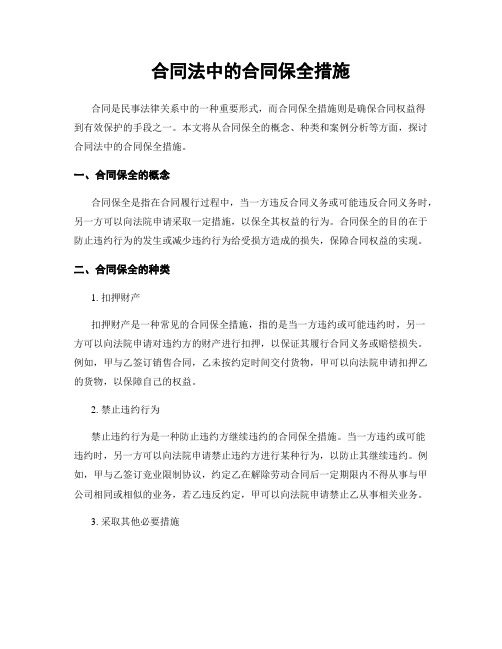 合同法中的合同保全措施

合同是民事法律关系中的一种重要形式，而合同保全措施则是确保合同权益得到有效保护的手段之一。本文将从合同保全的概念、种类和案例分析等方面，探讨合同法中的合同保全措施。

一、合同保全的概念

合同保全是指在合同履行过程中，当一方违反合同义务或可能违反合同义务时，另一方可以向法院申请采取一定措施，以保全其权益的行为。合同保全的目的在于防止违约行为的发生或减少违约行为给受损方造成的损失，保障合同权益的实现。

二、合同保全的种类

1. 扣押财产

扣押财产是一种常见的合同保全措施，指的是当一方违约或可能违约时，另一方可以向法院申请对违约方的财产进行扣押，以保证其履行合同义务或赔偿损失。例如，甲与乙签订销售合同，乙未按约定时间交付货物，甲可以向法院申请扣押乙的货物，以保障自己的权益。

2. 禁止违约行为

禁止违约行为是一种防止违约方继续违约的合同保全措施。当一方违约或可能违约时，另一方可以向法院申请禁止违约方进行某种行为，以防止其继续违约。例如，甲与乙签订竞业限制协议，约定乙在解除劳动合同后一定期限内不得从事与甲公司相同或相似的业务，若乙违反约定，甲可以向法院申请禁止乙从事相关业务。

3. 采取其他必要措施